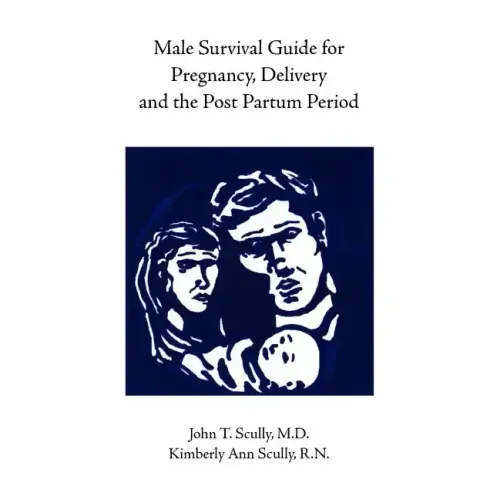 Male Survival Guide for
Pregnancy, Delivery
and the Post Partum Period

John T. Scully, M.D.
Kimberly Ann Scully, R.N.